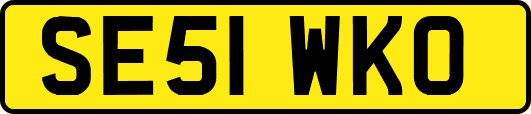 SE51 WKO